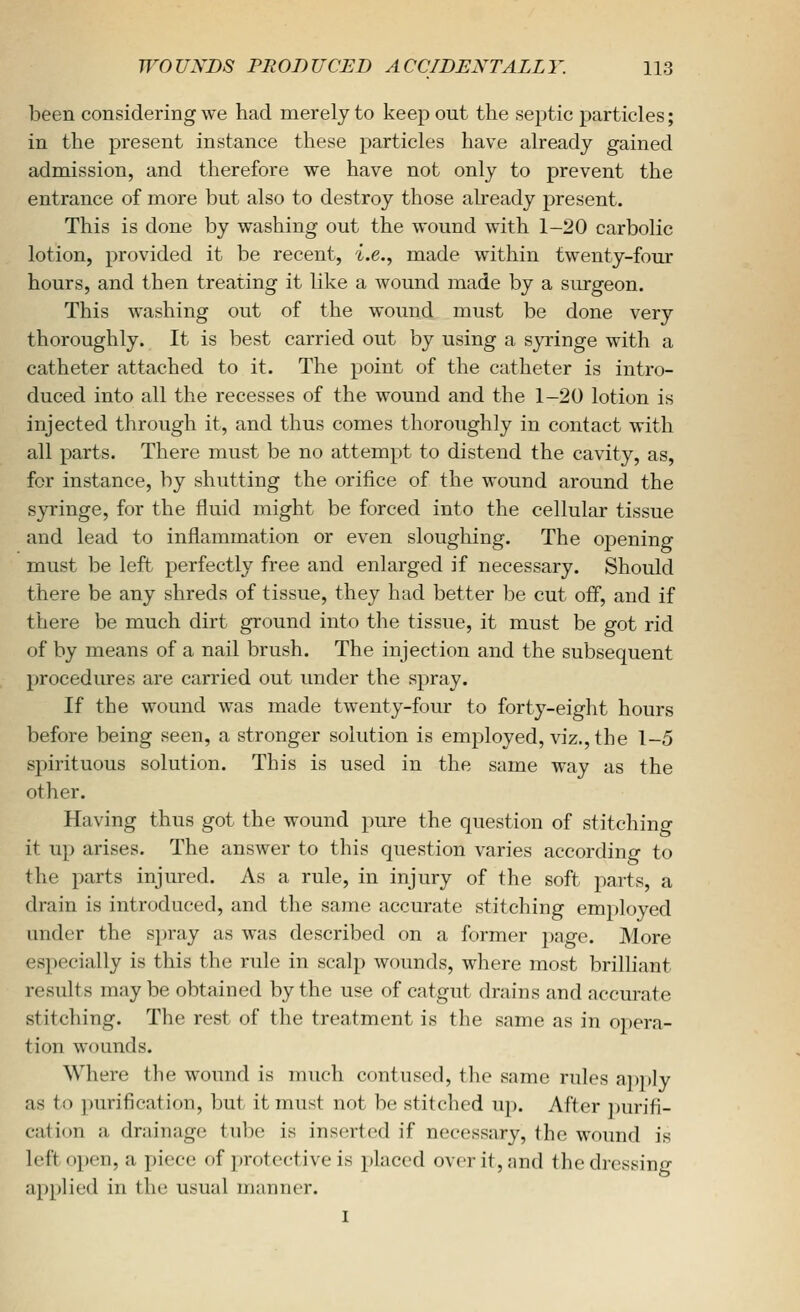 WOUNDS PRODUCED ACCIDENTALLY. 113

been considering we had merely to keep out the septic particles; in the present instance these particles have already gained admission, and therefore we have not only to prevent the entrance of more but also to destroy those already present. This is done by washing out the wound with 1–20 carbolic lotion, provided it be recent, i.e., made within twenty-four hours, and then treating it like a wound made by a surgeon. This washing out of the wound must be done very thoroughly. It is best carried out by using a syringe with a catheter attached to it. The point of the catheter is introduced into all the recesses of the wound and the 1–20 lotion is injected through it, and thus comes thoroughly in contact with all parts. There must be no attempt to distend the cavity, as, for instance, by shutting the orifice of the wound around the syringe, for the fluid might be forced into the cellular tissue and lead to inflammation or even sloughing. The opening must be left perfectly free and enlarged if necessary. Should there be any shreds of tissue, they had better be cut off, and if there be much dirt ground into the tissue, it must be got rid of by means of a nail brush. The injection and the subsequent procedures are carried out under the spray.

If the wound was made twenty-four to forty-eight hours before being seen, a stronger solution is employed, viz., the 1–5 spirituous solution. This is used in the same way as the other.

Having thus got the wound pure the question of stitching it up arises. The answer to this question varies according to the parts injured. As a rule, in injury of the soft parts, a drain is introduced, and the same accurate stitching employed under the spray as was described on a former page. More especially is this the rule in scalp wounds, where most brilliant results may be obtained by the use of catgut drains and accurate stitching. The rest of the treatment is the same as in operation wounds.

Where the wound is much contused, the same rules apply as to purification, but it must not be stitched up. After purification a drainage tube is inserted if necessary, the wound is left open, a piece of protective is placed over it, and the dressing applied in the usual manner.

I